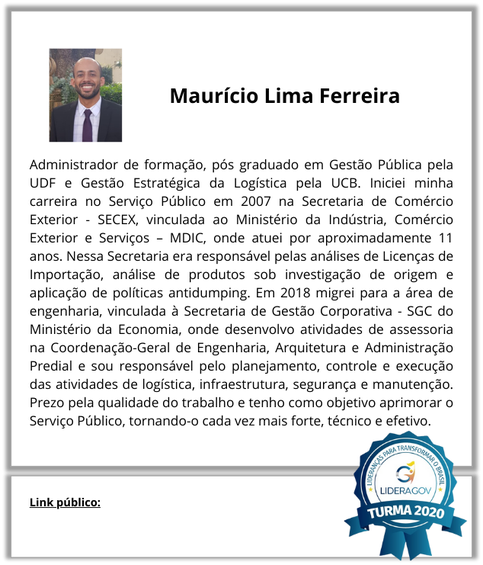 Maurício Lima Ferreira

Administrador de formação, pós graduado em Gestão Pública pela UDF e Gestão Estratégica da Logística pela UCB. Iniciei minha carreira no Serviço Público em 2007 na Secretaria de Comércio Exterior - SECEX, vinculada ao Ministério da Indústria, Comércio Exterior e Serviços – MDIC, onde atuei por aproximadamente 11 anos. Nessa Secretaria era responsável pelas análises de Licenças de Importação, análise de produtos sob investigação de origem e aplicação de políticas antidumping. Em 2018 migrei para a área de engenharia, vinculada à Secretaria de Gestão Corporativa - SGC do Ministério da Economia, onde desenvolvo atividades de assessoria na Coordenação-Geral de Engenharia, Arquitetura e Administração Predial e sou responsável pelo planejamento, controle e execução das atividades de logística, infraestrutura, segurança e manutenção. Prezo pela qualidade do trabalho e tenho como objetivo aprimorar o Serviço Público, tornando-o cada vez mais forte, técnico e efetivo.

Link público:

LIDERANÇAS PARA TRANSFORMAR O BRASIL
LIDERAGOV
TURMA 2020